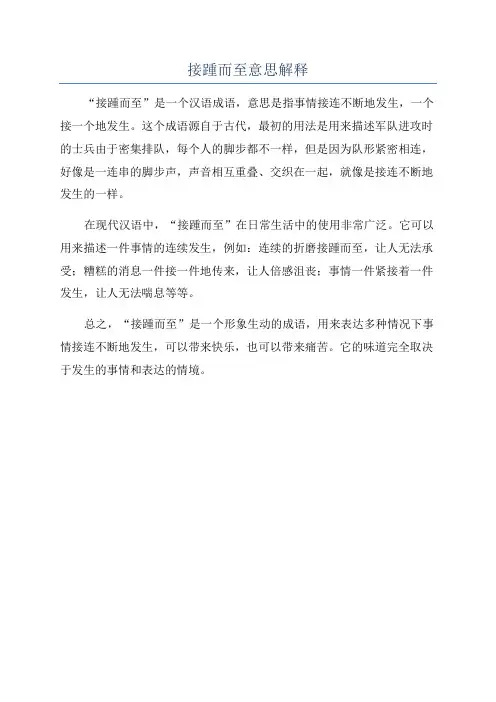 接踵而至意思解释

“接踵而至”是一个汉语成语，意思是指事情接连不断地发生，一个接一个地发生。这个成语源自于古代，最初的用法是用来描述军队进攻时的士兵由于密集排队，每个人的脚步都不一样，但是因为队形紧密相连，好像是一连串的脚步声，声音相互重叠、交织在一起，就像是接连不断地发生的一样。

在现代汉语中，“接踵而至”在日常生活中的使用非常广泛。它可以用来描述一件事情的连续发生，例如：连续的折磨接踵而至，让人无法承受；糟糕的消息一件接一件地传来，让人倍感沮丧；事情一件紧接着一件发生，让人无法喘息等等。

总之，“接踵而至”是一个形象生动的成语，用来表达多种情况下事情接连不断地发生，可以带来快乐，也可以带来痛苦。它的味道完全取决于发生的事情和表达的情境。